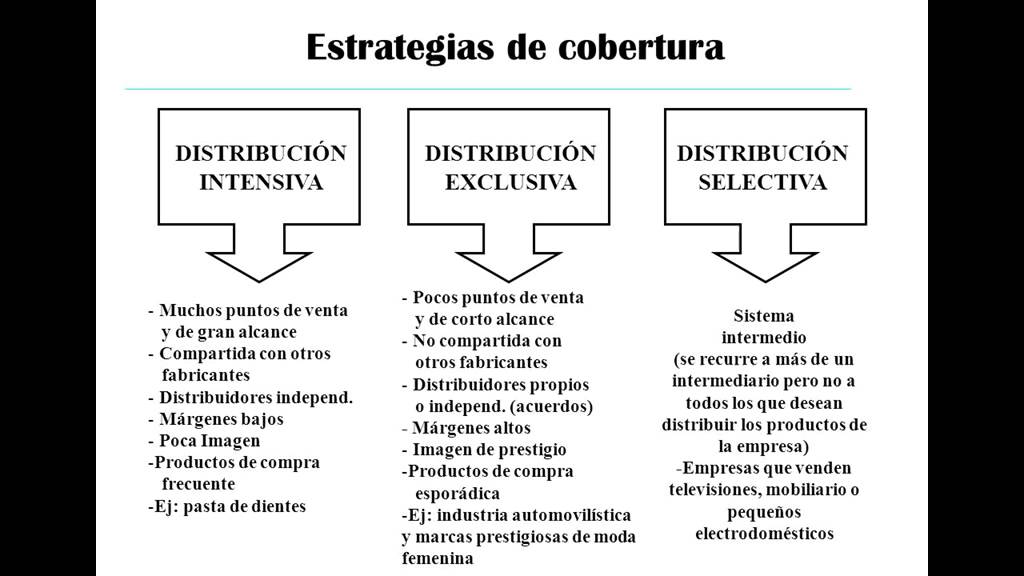 Estrategias de cobertura

DISTRIBUCIÓN INTENSIVA

- Muchos puntos de venta y de gran alcance
- Compartida con otros fabricantes
- Distribuidores independ.
- Márgenes bajos
- Poca Imagen
-Productos de compra frecuente
-Ej: pasta de dientes

DISTRIBUCIÓN EXCLUSIVA

- Pocos puntos de venta y de corto alcance
- No compartida con otros fabricantes
- Distribuidores propios o independ. (acuerdos)
- Márgenes altos
- Imagen de prestigio
-Productos de compra esporádica
-Ej: industria automovilística y marcas prestigiosas de moda femenina

DISTRIBUCIÓN SELECTIVA

Sistema intermedio (se recurre a más de un intermediario pero no a todos los que desean distribuir los productos de la empresa)
-Empresas que venden televisiones, mobiliario o pequeños electrodomésticos